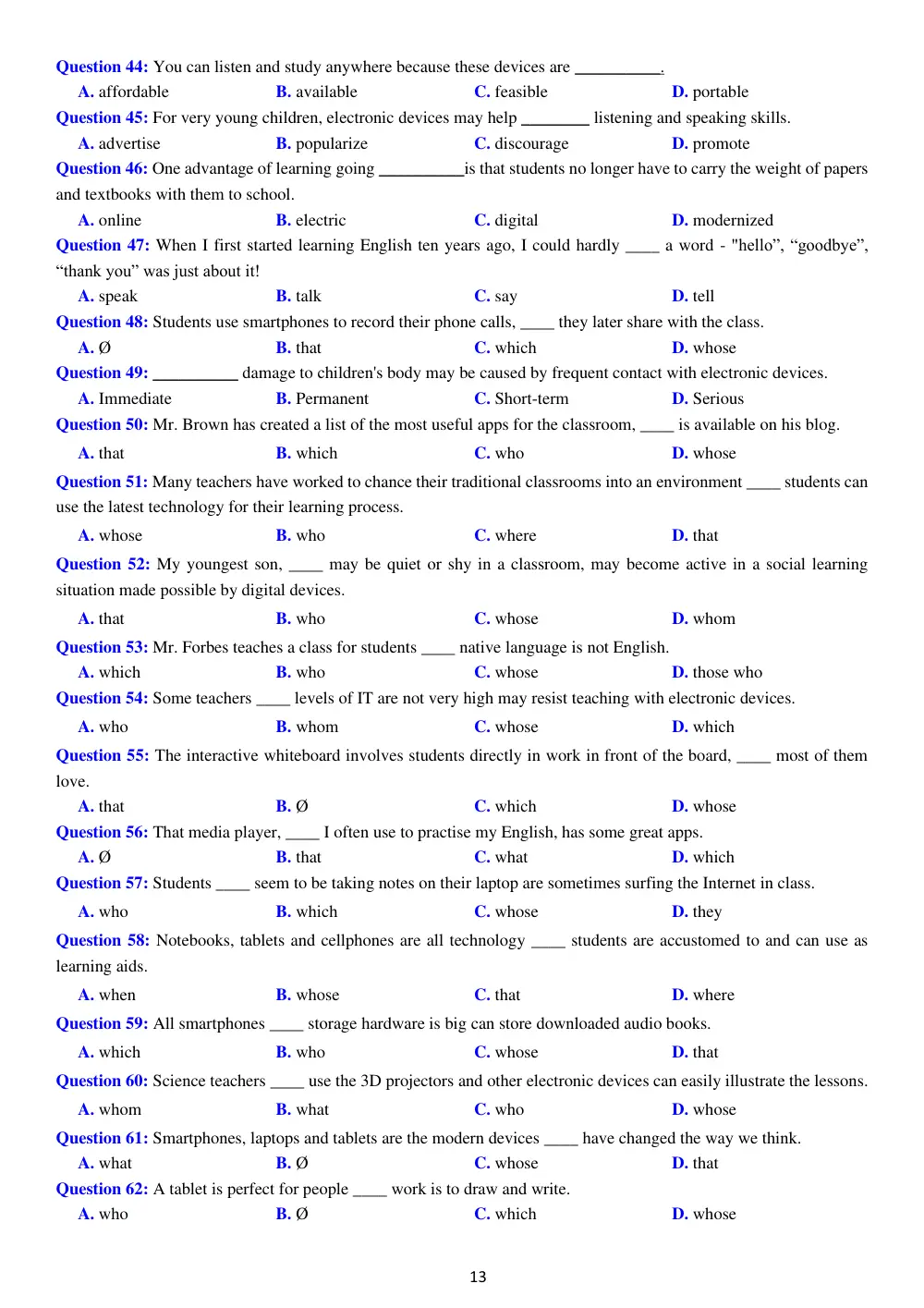 Question 44: You can listen and study anywhere because these devices are ____.

A. affordable B. available C. feasible D. portable

Question 45: For very young children, electronic devices may help ____ listening and speaking skills.

A. advertise B. popularize C. discourage D. promote

Question 46: One advantage of learning going ____is that students no longer have to carry the weight of papers and textbooks with them to school.

A. online B. electric C. digital D. modernized

Question 47: When I first started learning English ten years ago, I could hardly ____ a word - "hello", "goodbye", "thank you" was just about it!

A. speak B. talk C. say D. tell

Question 48: Students use smartphones to record their phone calls, ____ they later share with the class.

A. Ø B. that C. which D. whose

Question 49: ____ damage to children's body may be caused by frequent contact with electronic devices.

A. Immediate B. Permanent C. Short-term D. Serious

Question 50: Mr. Brown has created a list of the most useful apps for the classroom, ____ is available on his blog.

A. that B. which C. who D. whose

Question 51: Many teachers have worked to chance their traditional classrooms into an environment ____ students can use the latest technology for their learning process.

A. whose B. who C. where D. that

Question 52: My youngest son, ____ may be quiet or shy in a classroom, may become active in a social learning situation made possible by digital devices.

A. that B. who C. whose D. whom

Question 53: Mr. Forbes teaches a class for students ____ native language is not English.

A. which B. who C. whose D. those who

Question 54: Some teachers ____ levels of IT are not very high may resist teaching with electronic devices.

A. who B. whom C. whose D. which

Question 55: The interactive whiteboard involves students directly in work in front of the board, ____ most of them love.

A. that B. Ø C. which D. whose

Question 56: That media player, ____ I often use to practise my English, has some great apps.

A. Ø B. that C. what D. which

Question 57: Students ____ seem to be taking notes on their laptop are sometimes surfing the Internet in class.

A. who B. which C. whose D. they

Question 58: Notebooks, tablets and cellphones are all technology ____ students are accustomed to and can use as learning aids.

A. when B. whose C. that D. where

Question 59: All smartphones ____ storage hardware is big can store downloaded audio books.

A. which B. who C. whose D. that

Question 60: Science teachers ____ use the 3D projectors and other electronic devices can easily illustrate the lessons.

A. whom B. what C. who D. whose

Question 61: Smartphones, laptops and tablets are the modern devices ____ have changed the way we think.

A. what B. Ø C. whose D. that

Question 62: A tablet is perfect for people ____ work is to draw and write.

A. who B. Ø C. which D. whose

13